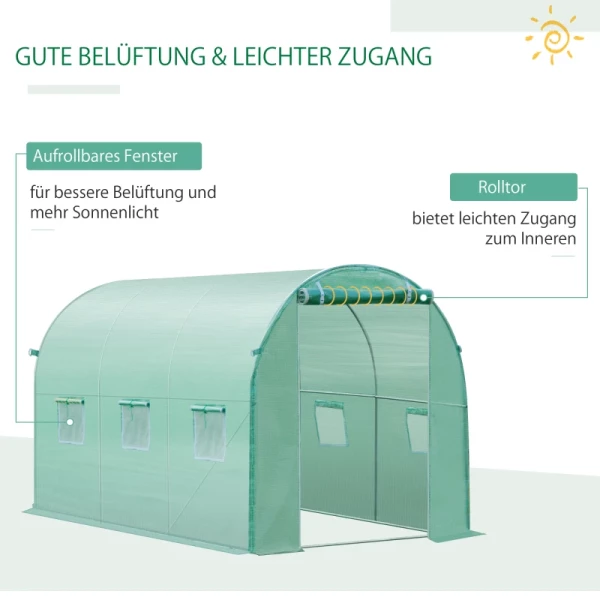 GUTE BELÜFTUNG & LEICHTER ZUGANG

Aufrollbares Fenster

für bessere Belüftung und mehr Sonnenlicht

Rolltor

bietet leichten Zugang zum Inneren